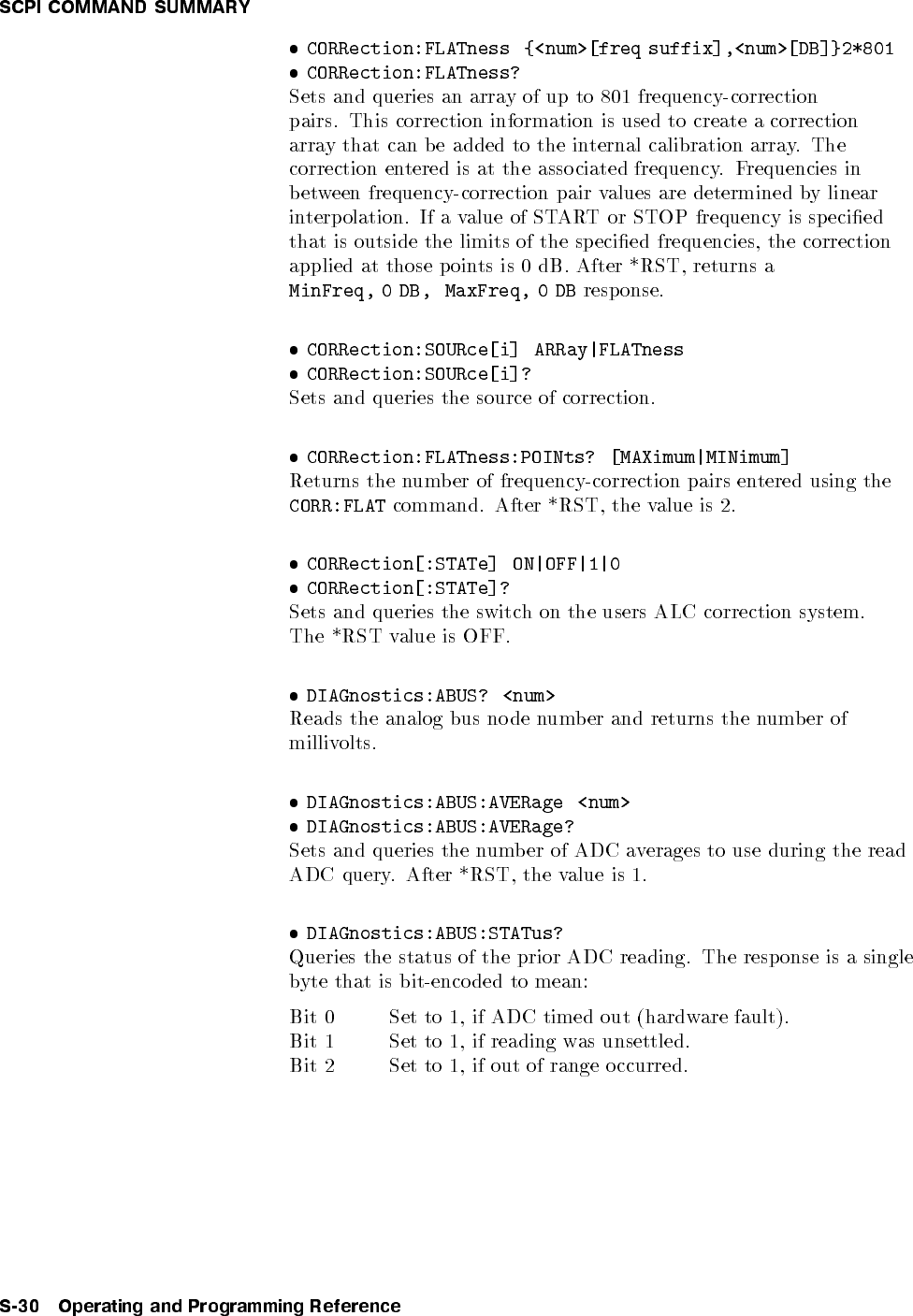 SCPI COMMAND SUMMARY

• CORRection:FLATness {<num>[freq suffix],<num>[DB]}2*801
• CORRection:FLATness?
Sets and queries an array of up to 801 frequency-correction pairs. This correction information is used to create a correction array that can be added to the internal calibration array. The correction entered is at the associated frequency. Frequencies in between frequency-correction pair values are determined by linear interpolation. If a value of START or STOP frequency is specified that is outside the limits of the specified frequencies, the correction applied at those points is 0 dB. After *RST, returns a MinFreq, 0 DB, MaxFreq, 0 DB response.

• CORRection:SOURce[i] ARRay|FLATness
• CORRection:SOURce[i]?
Sets and queries the source of correction.

• CORRection:FLATness:POINts? [MAXimum|MINimum]
Returns the number of frequency-correction pairs entered using the CORR:FLAT command. After *RST, the value is 2.

• CORRection[:STATe] ON|OFF|1|0
• CORRection[:STATe]?
Sets and queries the switch on the users ALC correction system. The *RST value is OFF.

• DIAGnostics:ABUS? <num>
Reads the analog bus node number and returns the number of millivolts.

• DIAGnostics:ABUS:AVERage <num>
• DIAGnostics:ABUS:AVERage?
Sets and queries the number of ADC averages to use during the read ADC query. After *RST, the value is 1.

• DIAGnostics:ABUS:STATus?
Queries the status of the prior ADC reading. The response is a single byte that is bit-encoded to mean:

Bit 0 Set to 1, if ADC timed out (hardware fault).
Bit 1 Set to 1, if reading was unsettled.
Bit 2 Set to 1, if out of range occurred.

S-30 Operating and Programming Reference